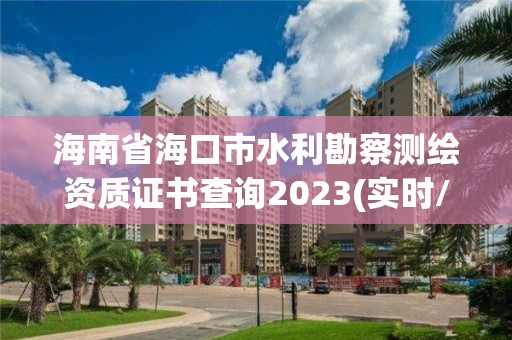 海南省海口市水利勘察测绘资质证书查询2023(实时/